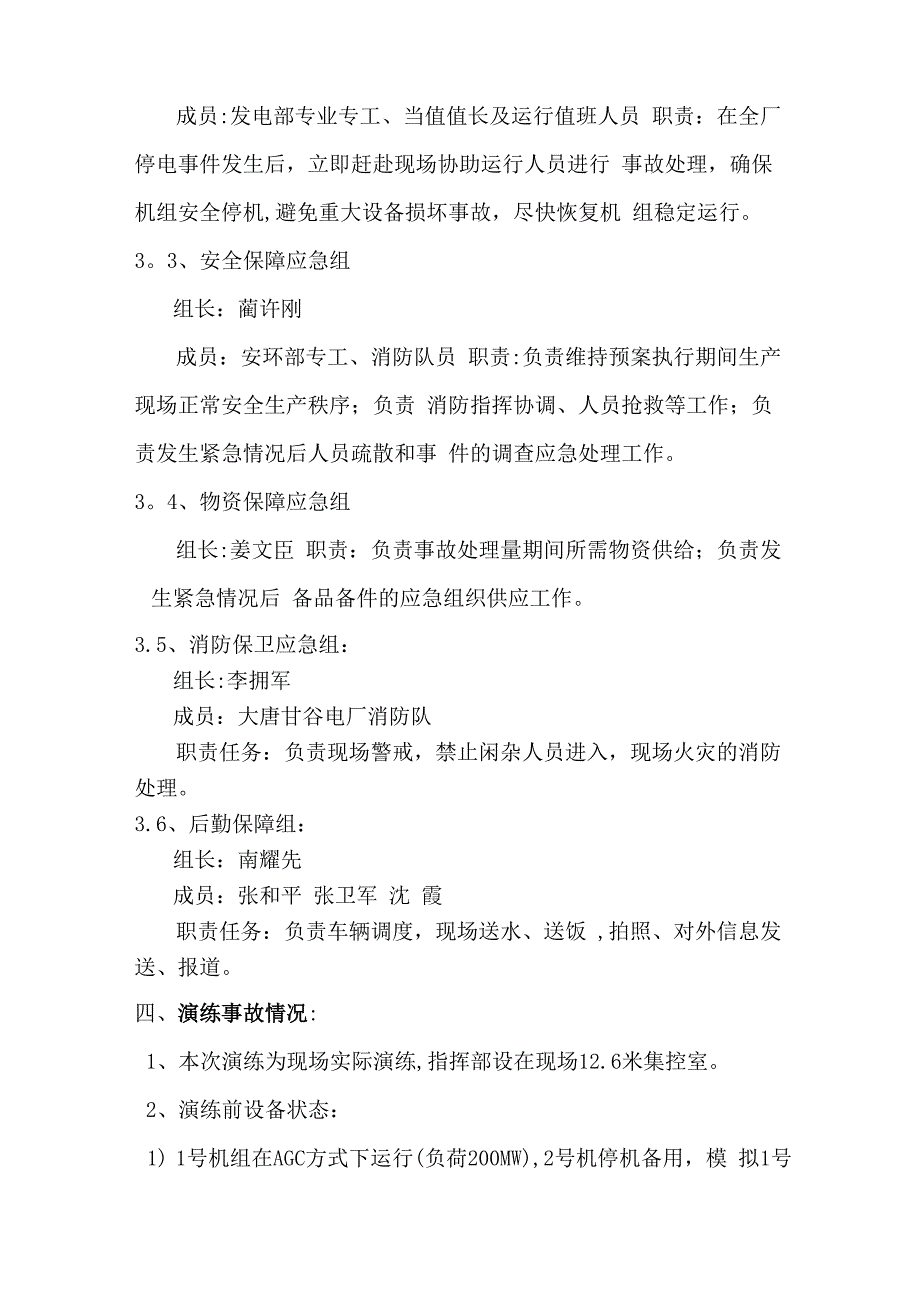 成员:发电部专业专工、当值值长及运行值班人员 职责：在全厂停电事件发生后，立即赶赴现场协助运行人员进行 事故处理，确保机组安全停机,避免重大设备损坏事故，尽快恢复机 组稳定运行。

3。3、安全保障应急组

组长：蔺许刚

成员：安环部专工、消防队员 职责:负责维持预案执行期间生产现场正常安全生产秩序；负责 消防指挥协调、人员抢救等工作；负责发生紧急情况后人员疏散和事 件的调查应急处理工作。

3。4、物资保障应急组

组长:姜文臣 职责：负责事故处理量期间所需物资供给；负责发生紧急情况后 备品备件的应急组织供应工作。

3.5、消防保卫应急组：

组长:李拥军

成员：大唐甘谷电厂消防队

职责任务：负责现场警戒，禁止闲杂人员进入，现场火灾的消防处理。

3.6、后勤保障组：

组长：南耀先

成员：张和平 张卫军 沈 霞

职责任务：负责车辆调度，现场送水、送饭 ,拍照、对外信息发送、报道。

四、演练事故情况:

1、本次演练为现场实际演练,指挥部设在现场12.6米集控室。

2、演练前设备状态：

1）1号机组在AGC方式下运行(负荷200MW),2号机停机备用，模 拟1号